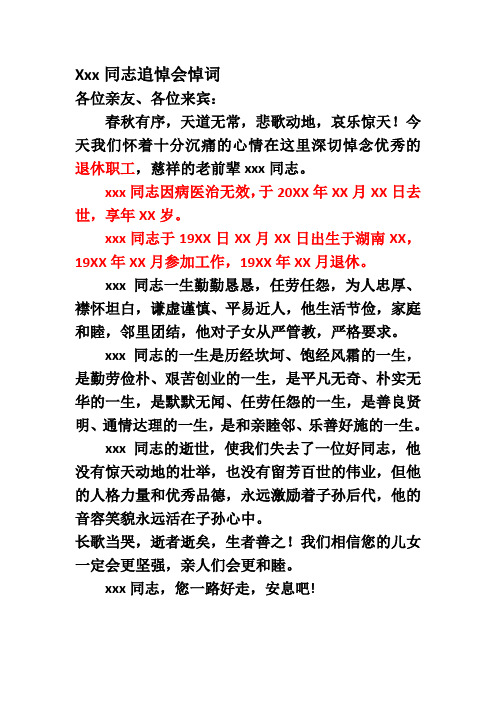 Xxx 同志追悼会悼词

各位亲友、各位来宾：

春秋有序，天道无常，悲歌动地，哀乐惊天！今天我们怀着十分沉痛的心情在这里深切悼念优秀的退休职工，慈祥的老前辈 xxx 同志。

xxx 同志因病医治无效，于 20XX 年 XX 月 XX 日去世，享年 XX 岁。

xxx 同志于 19XX 日 XX 月 XX 日出生于湖南 XX，19XX 年 XX 月参加工作，19XX 年 XX 月退休。

xxx 同志一生勤勤恳恳，任劳任怨，为人忠厚、襟怀坦白，谦虚谨慎、平易近人，他生活节俭，家庭和睦，邻里团结，他对子女从严管教，严格要求。

xxx 同志的一生是历经坎坷、饱经风霜的一生，是勤劳俭朴、艰苦创业的一生，是平凡无奇、朴实无华的一生，是默默无闻、任劳任怨的一生，是善良贤明、通情达理的一生，是和亲睦邻、乐善好施的一生。

xxx 同志的逝世，使我们失去了一位好同志，他没有惊天动地的壮举，也没有留芳百世的伟业，但他的人格力量和优秀品德，永远激励着子孙后代，他的音容笑貌永远活在子孙心中。

长歌当哭，逝者逝矣，生者善之！我们相信您的儿女一定会更坚强，亲人们会更和睦。

xxx 同志，您一路好走，安息吧!